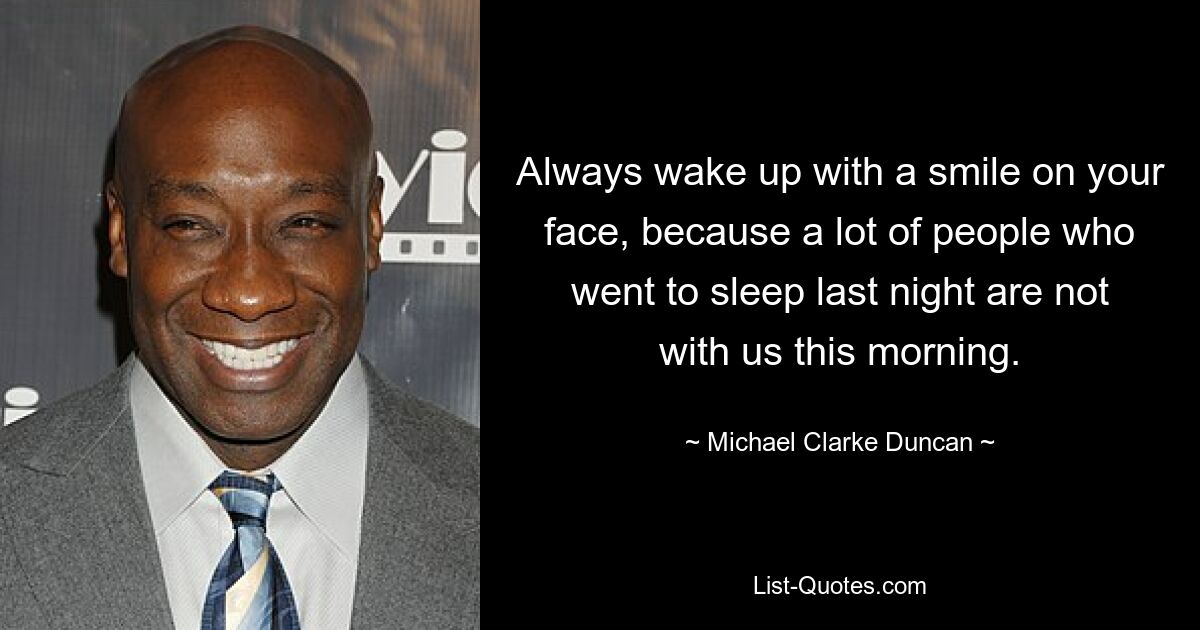 Always wake up with a smile on your face, because a lot of people who went to sleep last night are not with us this morning.

~ Michael Clarke Duncan ~

List-Quotes.com